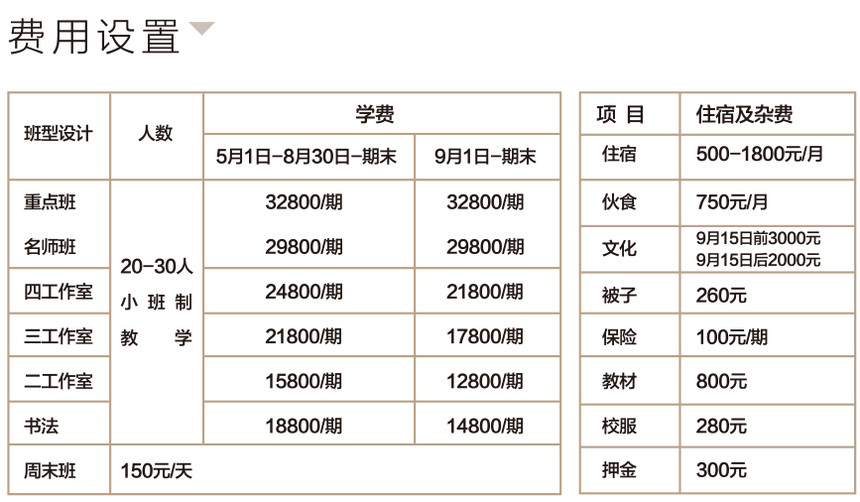 费用设置

| 班型设计 | 人数 | 学费 |  |
|---|---|---|---|
|  |  | 5月1日-8月30日-期末 | 9月1日-期末 |
| 重点班 | 20-30人小班制教学 | 32800/期 | 32800/期 |
| 名师班 |  | 29800/期 | 29800/期 |
| 四工作室 |  | 24800/期 | 21800/期 |
| 三工作室 |  | 21800/期 | 17800/期 |
| 二工作室 |  | 15800/期 | 12800/期 |
| 书法 |  | 18800/期 | 14800/期 |
| 周末班 | 150元/天 |  |  |

| 项目 | 住宿及杂费 |
|---|---|
| 住宿 | 500-1800元/月 |
| 伙食 | 750元/月 |
| 文化 | 9月15日前3000元 9月15日后2000元 |
| 被子 | 260元 |
| 保险 | 100元/期 |
| 教材 | 800元 |
| 校服 | 280元 |
| 押金 | 300元 |